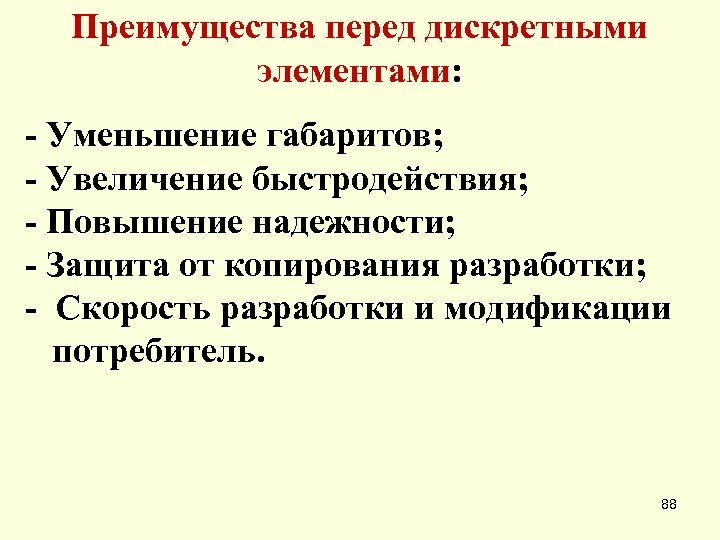 Преимущества перед дискретными элементами:

- Уменьшение габаритов;
- Увеличение быстродействия;
- Повышение надежности;
- Защита от копирования разработки;
- Скорость разработки и модификации потребитель.

88